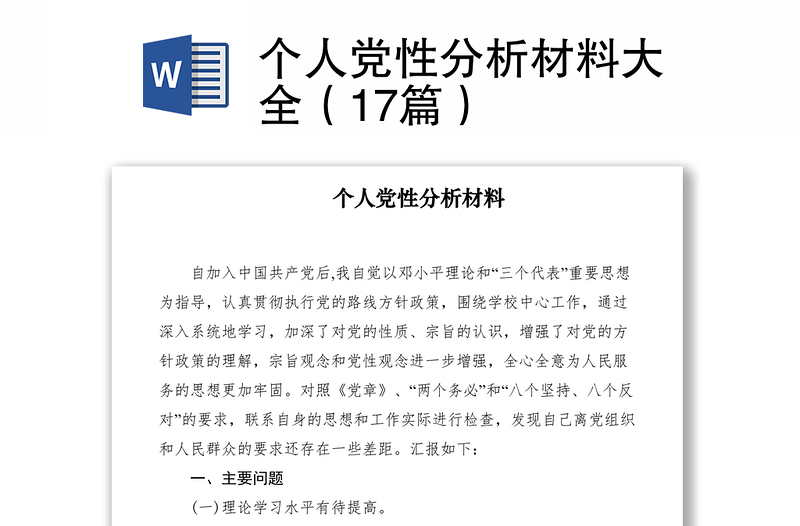 W

个人党性分析材料大全（17篇）

个人党性分析材料

自加入中国共产党后,我自觉以邓小平理论和“三个代表”重要思想为指导，认真贯彻执行党的路线方针政策，围绕学校中心工作，通过深入系统地学习，加深了对党的性质、宗旨的认识，增强了对党的方针政策的理解，宗旨观念和党性观念进一步增强，全心全意为人民服务的思想更加牢固。对照《党章》、“两个务必”和“八个坚持、八个反对”的要求，联系自身的思想和工作实际进行检查，发现自己离党组织和人民群众的要求还存在一些差距。汇报如下：

一、主要问题

(一)理论学习水平有待提高。